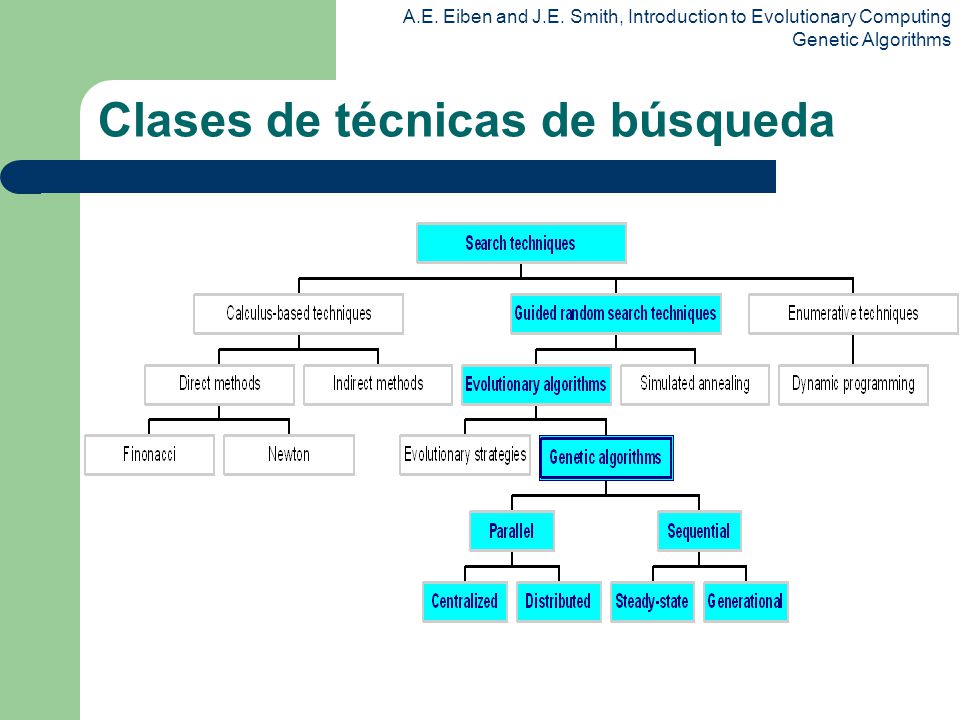 A.E. Eiben and J.E. Smith, Introduction to Evolutionary Computing
Genetic Algorithms

Clases de técnicas de búsqueda

Search techniques

Calculus-based techniques

Guided random search techniques

Enumerative techniques

Direct methods

Indirect methods

Evolutionary algorithms

Simulated annealing

Dynamic programming

Finonacci

Newton

Evolutionary strategies

Genetic algorithms

Parallel

Sequential

Centralized

Distributed

Steady-state

Generational